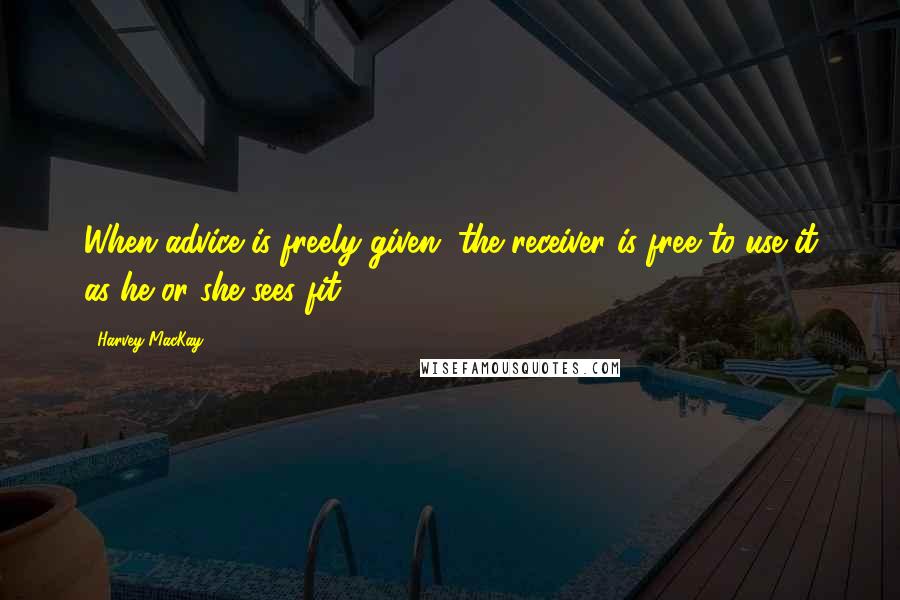 When advice is freely given, the receiver is free to use it as he or she sees fit.

Harvey MacKay

WISEFAMOUSQUOTES.COM